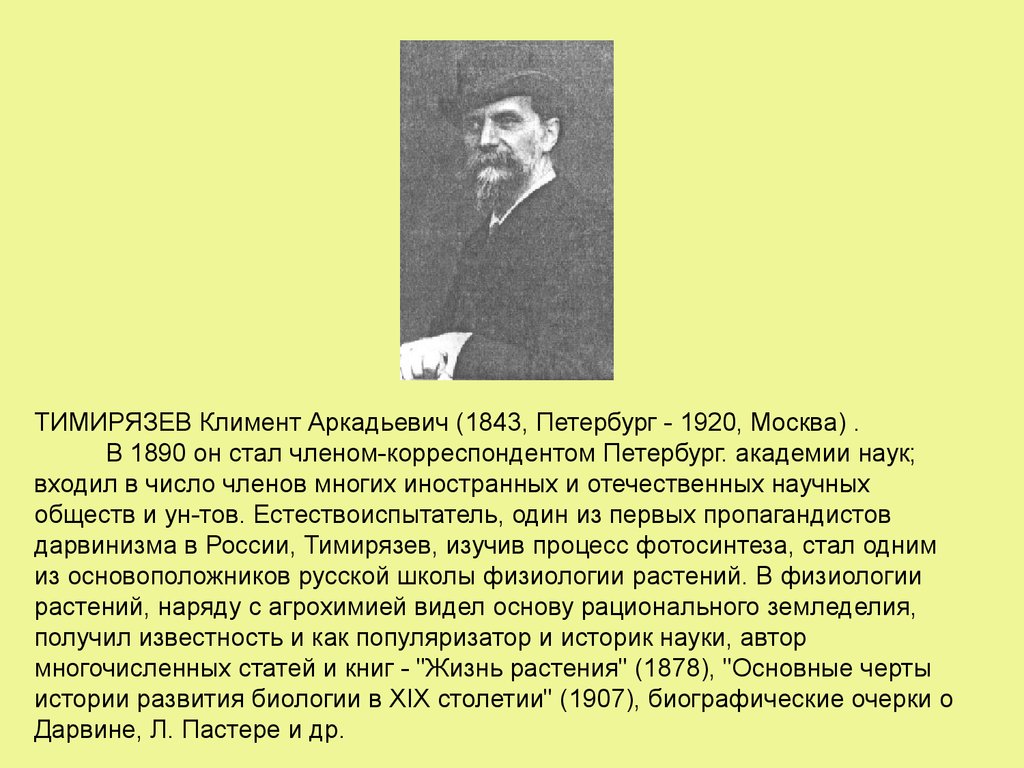 ТИМИРЯЗЕВ Климент Аркадьевич (1843, Петербург - 1920, Москва) .

В 1890 он стал членом-корреспондентом Петербург. академии наук; входил в число членов многих иностранных и отечественных научных обществ и ун-тов. Естествоиспытатель, один из первых пропагандистов дарвинизма в России, Тимирязев, изучив процесс фотосинтеза, стал одним из основоположников русской школы физиологии растений. В физиологии растений, наряду с агрохимией видел основу рационального земледелия, получил известность и как популяризатор и историк науки, автор многочисленных статей и книг - "Жизнь растения" (1878), "Основные черты истории развития биологии в XIX столетии" (1907), биографические очерки о Дарвине, Л. Пастере и др.